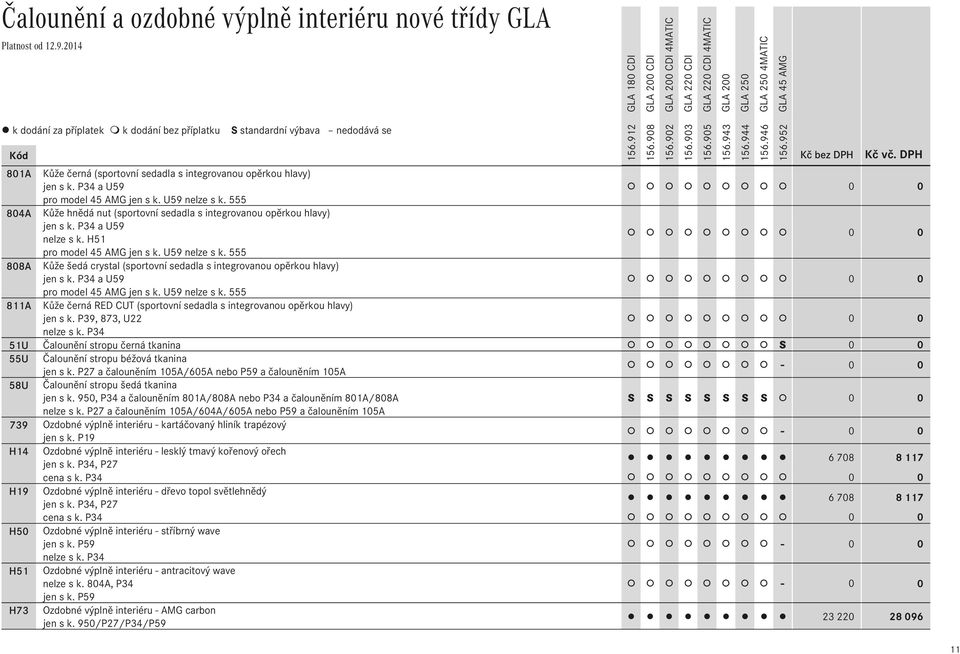 Čalounění a ozdobné výplně interiéru nové třídy GLA

Platnost od 12.9.2014

● k dodání za příplatek ○ k dodání bez příplatku S standardní výbava – nedodává se

| Kód | | GLA 180 CDI 156.912 | GLA 200 CDI 156.908 | GLA 200 CDI 4MATIC 156.902 | GLA 220 CDI 156.903 | GLA 220 CDI 4MATIC 156.905 | GLA 200 156.943 | GLA 250 156.944 | GLA 250 4MATIC 156.946 | GLA 45 AMG 156.952 | Kč bez DPH | Kč vč. DPH |
|---|---|---|---|---|---|---|---|---|---|---|---|---|
| 801A | Kůže černá (sportovní sedadla s integrovanou opěrkou hlavy) jen s k. P34 a U59 pro model 45 AMG jen s k. U59 nelze s k. 555 | ○ | ○ | ○ | ○ | ○ | ○ | ○ | ○ | ○ | 0 | 0 |
| 804A | Kůže hnědá nut (sportovní sedadla s integrovanou opěrkou hlavy) jen s k. P34 a U59 nelze s k. H51 pro model 45 AMG jen s k. U59 nelze s k. 555 | ○ | ○ | ○ | ○ | ○ | ○ | ○ | ○ | ○ | 0 | 0 |
| 808A | Kůže šedá crystal (sportovní sedadla s integrovanou opěrkou hlavy) jen s k. P34 a U59 pro model 45 AMG jen s k. U59 nelze s k. 555 | ○ | ○ | ○ | ○ | ○ | ○ | ○ | ○ | ○ | 0 | 0 |
| 811A | Kůže černá RED CUT (sportovní sedadla s integrovanou opěrkou hlavy) jen s k. P39, 873, U22 nelze s k. P34 | ○ | ○ | ○ | ○ | ○ | ○ | ○ | ○ | ○ | 0 | 0 |
| 51U | Čalounění stropu černá tkanina | ○ | ○ | ○ | ○ | ○ | ○ | ○ | ○ | S | 0 | 0 |
| 55U | Čalounění stropu béžová tkanina jen s k. P27 a čalouněním 105A/605A nebo P59 a čalouněním 105A | ○ | ○ | ○ | ○ | ○ | ○ | ○ | ○ | – | 0 | 0 |
| 58U | Čalounění stropu šedá tkanina jen s k. 950, P34 a čalouněním 801A/808A nebo P34 a čalouněním 801A/808A nelze s k. P27 a čalouněním 105A/604A/605A nebo P59 a čalouněním 105A | S | S | S | S | S | S | S | S | ○ | 0 | 0 |
| 739 | Ozdobné výplně interiéru - kartáčovaný hliník trapézový jen s k. P19 | ○ | ○ | ○ | ○ | ○ | ○ | ○ | ○ | – | 0 | 0 |
| H14 | Ozdobné výplně interiéru - lesklý tmavý kořenový ořech jen s k. P34, P27 | ● | ● | ● | ● | ● | ● | ● | ● | ● | 6 708 | 8 117 |
| | cena s k. P34 | ○ | ○ | ○ | ○ | ○ | ○ | ○ | ○ | ○ | 0 | 0 |
| H19 | Ozdobné výplně interiéru - dřevo topol světlehnědý jen s k. P34, P27 | ● | ● | ● | ● | ● | ● | ● | ● | ● | 6 708 | 8 117 |
| | cena s k. P34 | ○ | ○ | ○ | ○ | ○ | ○ | ○ | ○ | ○ | 0 | 0 |
| H50 | Ozdobné výplně interiéru - stříbrný wave jen s k. P59 nelze s k. P34 | ○ | ○ | ○ | ○ | ○ | ○ | ○ | ○ | – | 0 | 0 |
| H51 | Ozdobné výplně interiéru - antracitový wave nelze s k. 804A, P34 jen s k. P59 | ○ | ○ | ○ | ○ | ○ | ○ | ○ | ○ | – | 0 | 0 |
| H73 | Ozdobné výplně interiéru - AMG carbon jen s k. 950/P27/P34/P59 | ● | ● | ● | ● | ● | ● | ● | ● | ● | 23 220 | 28 096 |

11